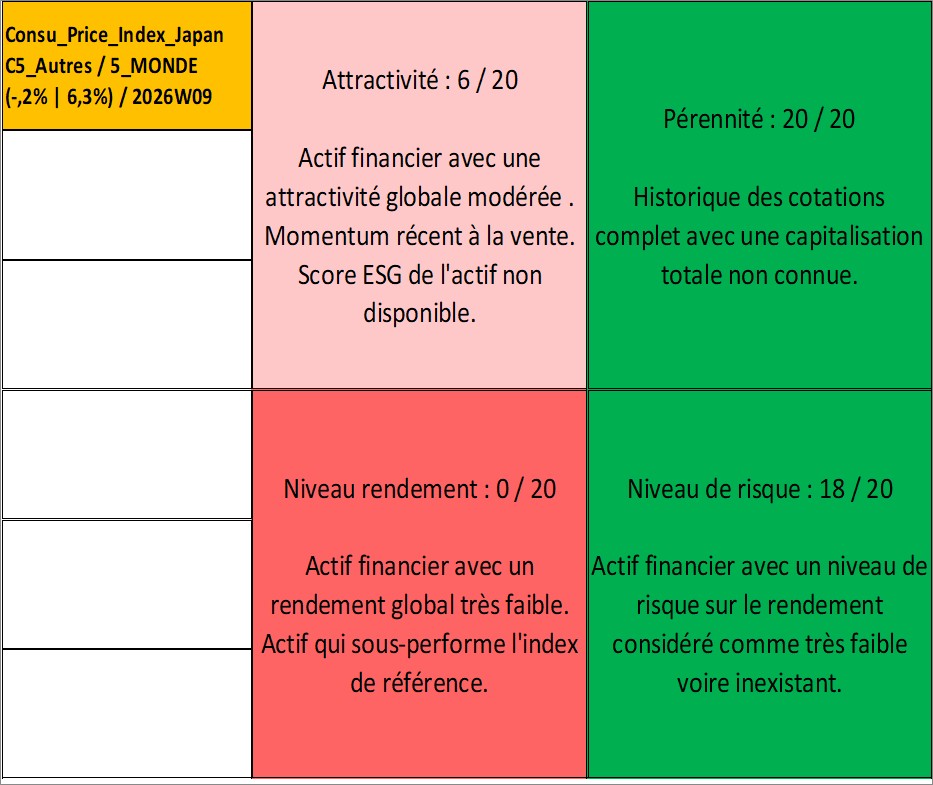 Consu_Price_Index_Japan
C5_Autres / 5_MONDE
(-,2% | 6,3%) / 2026W09

Attractivité : 6 / 20

Actif financier avec une attractivité globale modérée . Momentum récent à la vente. Score ESG de l'actif non disponible.

Pérennité : 20 / 20

Historique des cotations complet avec une capitalisation totale non connue.

Niveau rendement : 0 / 20

Actif financier avec un rendement global très faible. Actif qui sous-performe l'index de référence.

Niveau de risque : 18 / 20

Actif financier avec un niveau de risque sur le rendement considéré comme très faible voire inexistant.